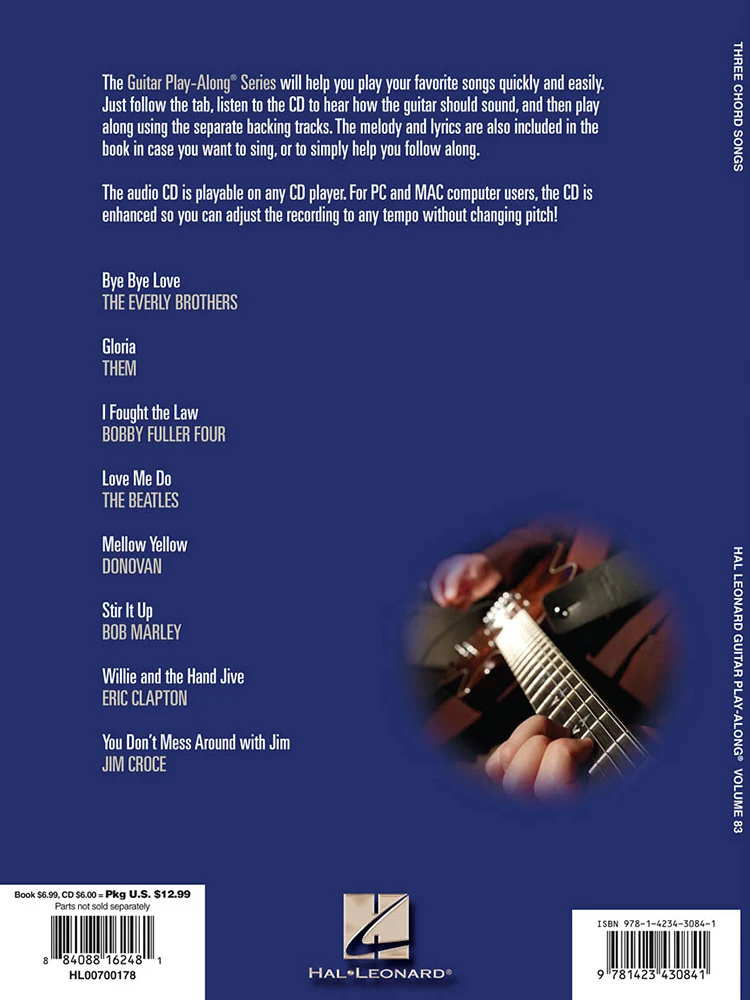 The Guitar Play-Along® Series will help you play your favorite songs quickly and easily. Just follow the tab, listen to the CD to hear how the guitar should sound, and then play along using the separate backing tracks. The melody and lyrics are also included in the book in case you want to sing, or to simply help you follow along.

The audio CD is playable on any CD player. For PC and MAC computer users, the CD is enhanced so you can adjust the recording to any tempo without changing pitch!

Bye Bye Love
THE EVERLY BROTHERS

Gloria
THEM

I Fought the Law
BOBBY FULLER FOUR

Love Me Do
THE BEATLES

Mellow Yellow
DONOVAN

Stir It Up
BOB MARLEY

Willie and the Hand Jive
ERIC CLAPTON

You Don't Mess Around with Jim
JIM CROCE

THREE CHORD SONGS

HAL LEONARD GUITAR PLAY-ALONG® VOLUME 83

Book $6.99, CD $6.00 = Pkg U.S. $12.99
Parts not sold separately
8 84088 16248 1
HL00700178

HAL•LEONARD®

ISBN 978-1-4234-3084-1
9 781423 430841